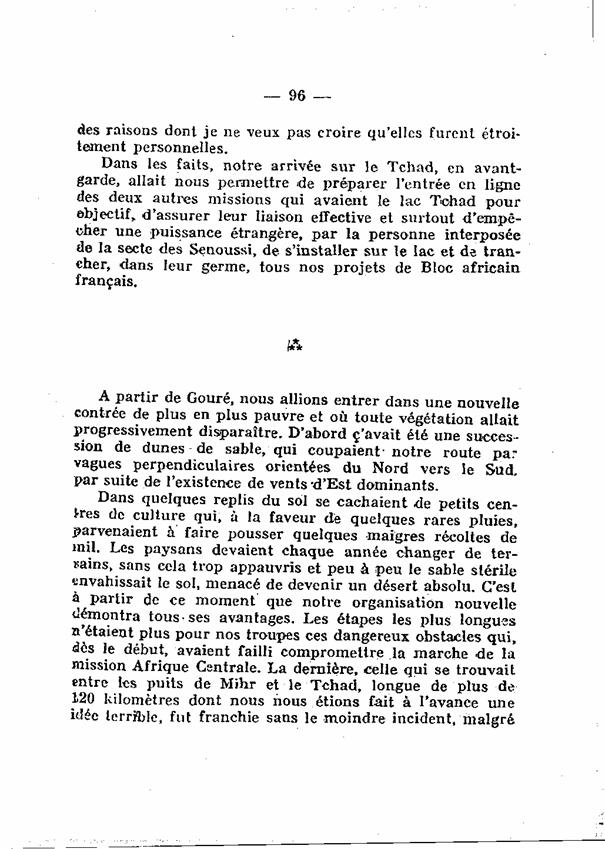 — 96 —

des raisons dont je ne veux pas croire qu'elles furent étroitement personnelles.

Dans les faits, notre arrivée sur le Tchad, en avant-garde, allait nous permettre de préparer l'entrée en ligne des deux autres missions qui avaient le lac Tchad pour objectif, d'assurer leur liaison effective et surtout d'empêcher une puissance étrangère, par la personne interposée de la secte des Senoussi, de s'installer sur le lac et de trancher, dans leur germe, tous nos projets de Bloc africain français.

⁂

A partir de Gouré, nous allions entrer dans une nouvelle contrée de plus en plus pauvre et où toute végétation allait progressivement disparaître. D'abord ç'avait été une succession de dunes de sable, qui coupaient notre route par vagues perpendiculaires orientées du Nord vers le Sud, par suite de l'existence de vents d'Est dominants.

Dans quelques replis du sol se cachaient de petits centres de culture qui, à la faveur de quelques rares pluies, parvenaient à faire pousser quelques maigres récoltes de mil. Les paysans devaient chaque année changer de terrains, sans cela trop appauvris et peu à peu le sable stérile envahissait le sol, menacé de devenir un désert absolu. C'est à partir de ce moment que notre organisation nouvelle démontra tous ses avantages. Les étapes les plus longues n'étaient plus pour nos troupes ces dangereux obstacles qui, dès le début, avaient failli compromettre la marche de la mission Afrique Centrale. La dernière, celle qui se trouvait entre les puits de Mihr et le Tchad, longue de plus de 120 kilomètres dont nous nous étions fait à l'avance une idée terrible, fut franchie sans le moindre incident, malgré